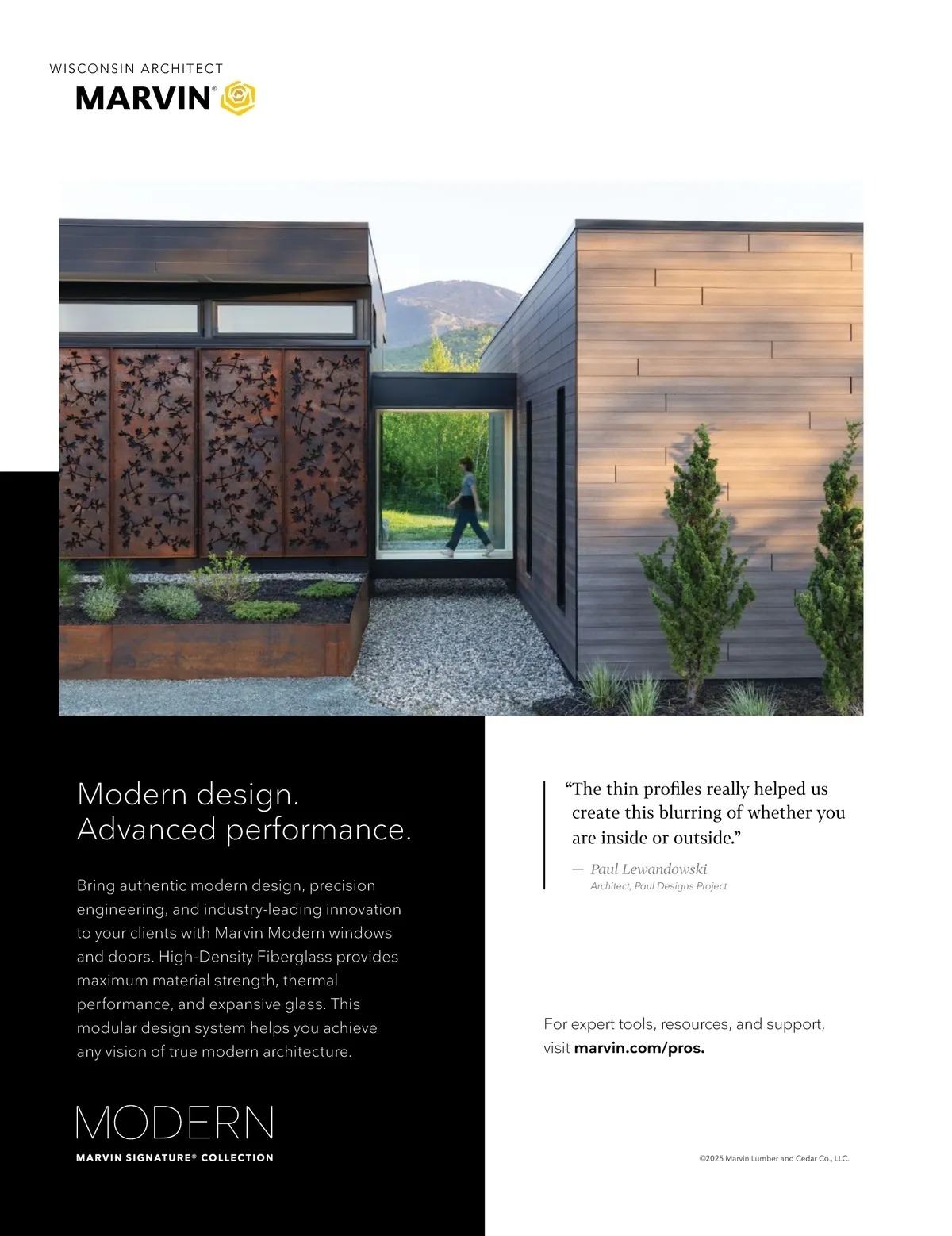 WISCONSIN ARCHITECT

MARVIN®

Modern design.
Advanced performance.

Bring authentic modern design, precision engineering, and industry-leading innovation to your clients with Marvin Modern windows and doors. High-Density Fiberglass provides maximum material strength, thermal performance, and expansive glass. This modular design system helps you achieve any vision of true modern architecture.

MODERN
MARVIN SIGNATURE® COLLECTION

"The thin profiles really helped us create this blurring of whether you are inside or outside."

— Paul Lewandowski
Architect, Paul Designs Project

For expert tools, resources, and support, visit marvin.com/pros.

©2025 Marvin Lumber and Cedar Co., LLC.